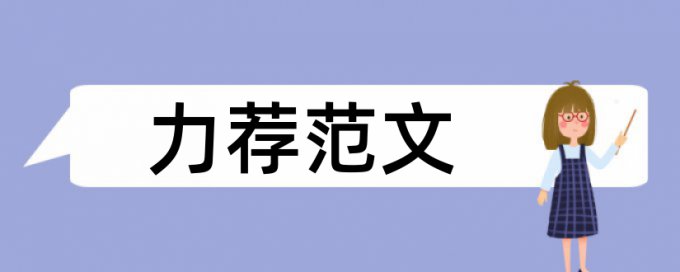 力荐范文